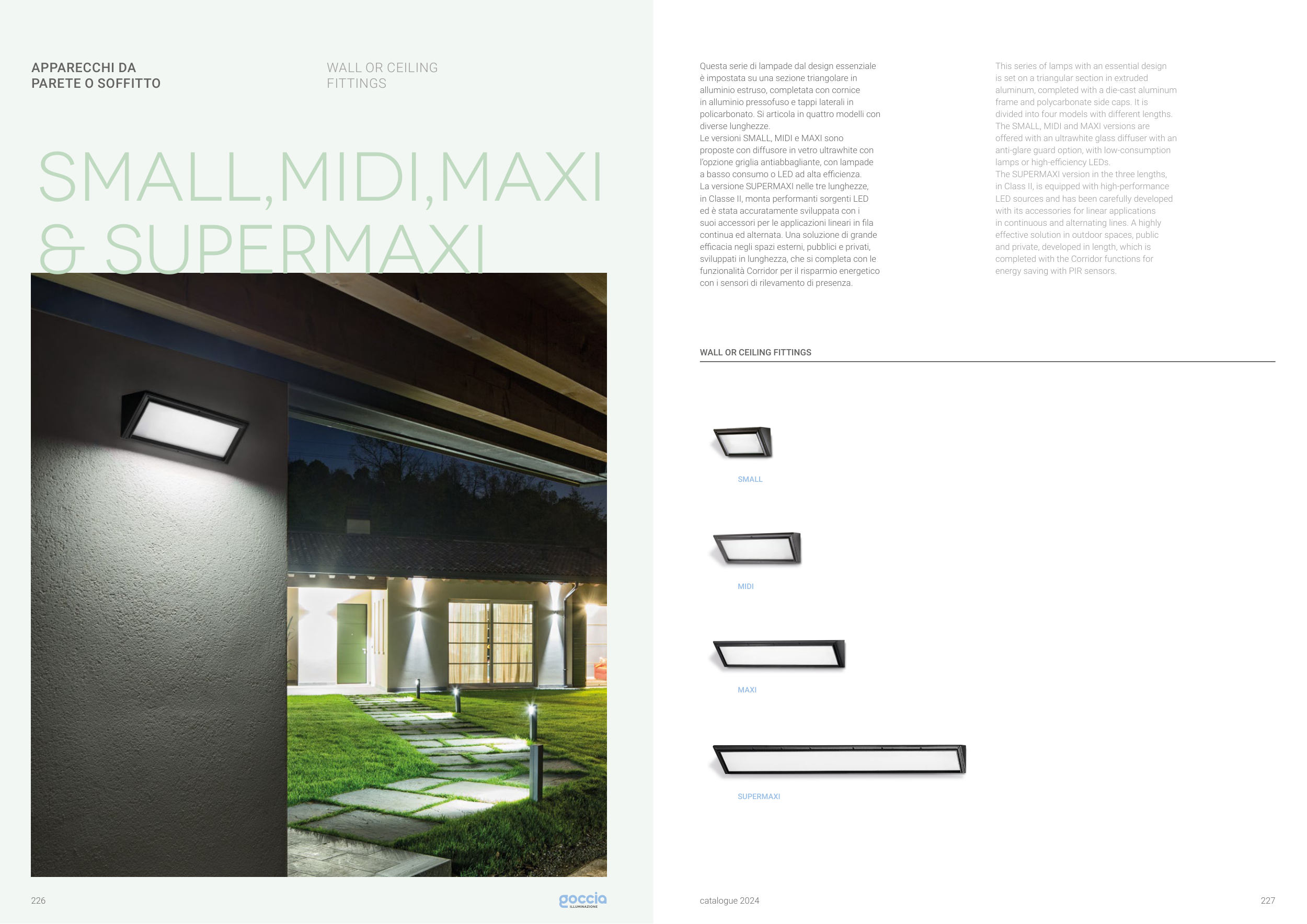 APPARECCHI DA
PARETE O SOFFITTO

WALL OR CEILING
FITTINGS

SMALL,MIDI,MAXI
& SUPERMAXI

226

goccia
ILLUMINAZIONE

Questa serie di lampade dal design essenziale è impostata su una sezione triangolare in alluminio estruso, completata con cornice in alluminio pressofuso e tappi laterali in policarbonato. Si articola in quattro modelli con diverse lunghezze.
Le versioni SMALL, MIDI e MAXI sono proposte con diffusore in vetro ultrawhite con l'opzione griglia antiabbagliante, con lampade a basso consumo o LED ad alta efficienza.
La versione SUPERMAXI nelle tre lunghezze, in Classe II, monta performanti sorgenti LED ed è stata accuratamente sviluppata con i suoi accessori per le applicazioni lineari in fila continua ed alternata. Una soluzione di grande efficacia negli spazi esterni, pubblici e privati, sviluppati in lunghezza, che si completa con le funzionalità Corridor per il risparmio energetico con i sensori di rilevamento di presenza.

This series of lamps with an essential design is set on a triangular section in extruded aluminum, completed with a die-cast aluminum frame and polycarbonate side caps. It is divided into four models with different lengths.
The SMALL, MIDI and MAXI versions are offered with an ultrawhite glass diffuser with an anti-glare guard option, with low-consumption lamps or high-efficiency LEDs.
The SUPERMAXI version in the three lengths, in Class II, is equipped with high-performance LED sources and has been carefully developed with its accessories for linear applications in continuous and alternating lines. A highly effective solution in outdoor spaces, public and private, developed in length, which is completed with the Corridor functions for energy saving with PIR sensors.

WALL OR CEILING FITTINGS

SMALL

MIDI

MAXI

SUPERMAXI

catalogue 2024

227